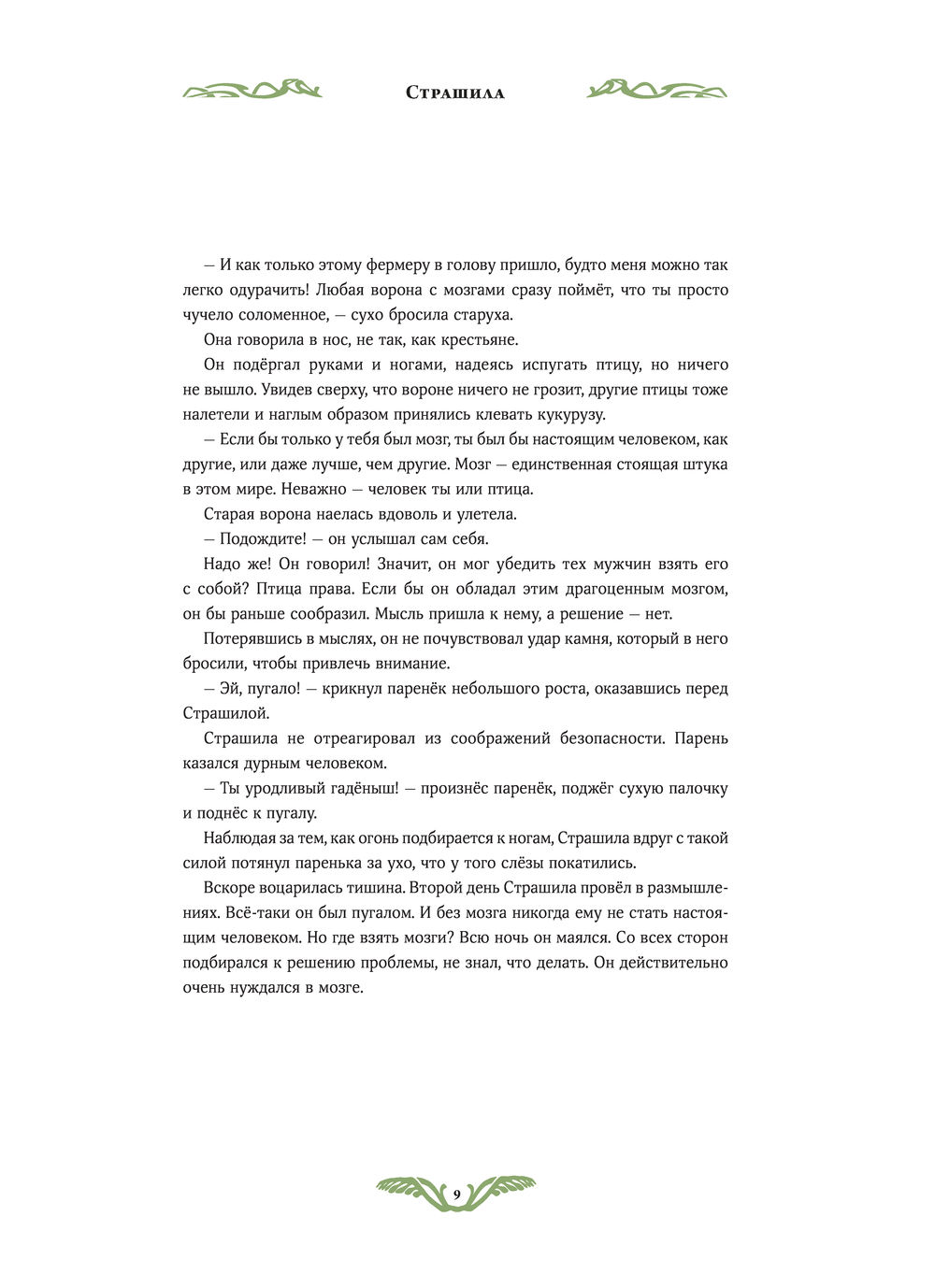 Страшила

— И как только этому фермеру в голову пришло, будто меня можно так легко одурачить! Любая ворона с мозгами сразу поймёт, что ты просто чучело соломенное, — сухо бросила старуха.

Она говорила в нос, не так, как крестьяне.

Он подёргал руками и ногами, надеясь испугать птицу, но ничего не вышло. Увидев сверху, что вороне ничего не грозит, другие птицы тоже налетели и наглым образом принялись клевать кукурузу.

— Если бы только у тебя был мозг, ты был бы настоящим человеком, как другие, или даже лучше, чем другие. Мозг — единственная стоящая штука в этом мире. Неважно — человек ты или птица.

Старая ворона наелась вдоволь и улетела.

— Подождите! — он услышал сам себя.

Надо же! Он говорил! Значит, он мог убедить тех мужчин взять его с собой? Птица права. Если бы он обладал этим драгоценным мозгом, он бы раньше сообразил. Мысль пришла к нему, а решение — нет.

Потерявшись в мыслях, он не почувствовал удар камня, который в него бросили, чтобы привлечь внимание.

— Эй, пугало! — крикнул паренёк небольшого роста, оказавшись перед Страшилой.

Страшила не отреагировал из соображений безопасности. Парень казался дурным человеком.

— Ты уродливый гадёныш! — произнёс паренёк, поджёг сухую палочку и поднёс к пугалу.

Наблюдая за тем, как огонь подбирается к ногам, Страшила вдруг с такой силой потянул паренька за ухо, что у того слёзы покатились.

Вскоре воцарилась тишина. Второй день Страшила провёл в размышлениях. Всё-таки он был пугалом. И без мозга никогда ему не стать настоящим человеком. Но где взять мозги? Всю ночь он маялся. Со всех сторон подбирался к решению проблемы, не знал, что делать. Он действительно очень нуждался в мозге.

9